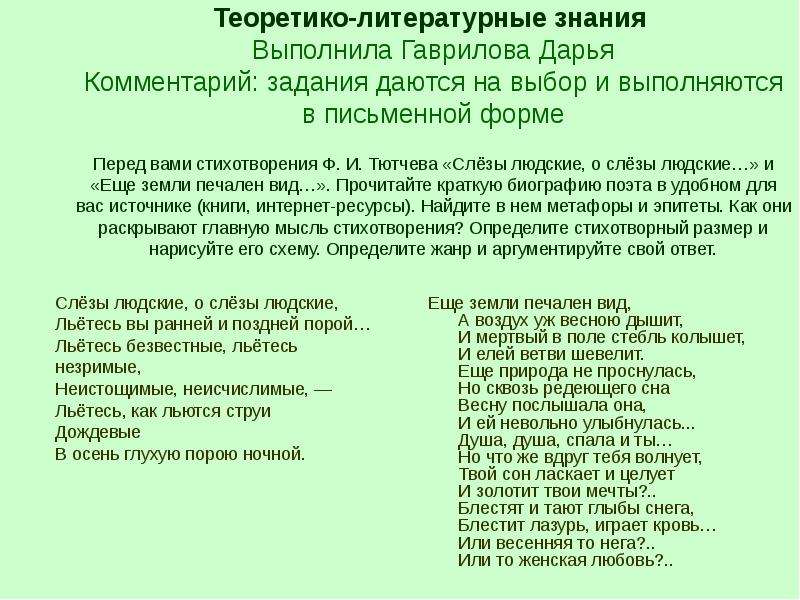 Теоретико-литературные знания
Выполнила Гаврилова Дарья
Комментарий: задания даются на выбор и выполняются в письменной форме

Перед вами стихотворения Ф. И. Тютчева «Слёзы людские, о слёзы людские…» и «Еще земли печален вид…». Прочитайте краткую биографию поэта в удобном для вас источнике (книги, интернет-ресурсы). Найдите в нем метафоры и эпитеты. Как они раскрывают главную мысль стихотворения? Определите стихотворный размер и нарисуйте его схему. Определите жанр и аргументируйте свой ответ.

Слёзы людские, о слёзы людские,
Льётесь вы ранней и поздней порой…
Льётесь безвестные, льётесь незримые,
Неистощимые, неисчислимые, —
Льётесь, как льются струи
Дождевые
В осень глухую порою ночной.

Еще земли печален вид,
А воздух уж весною дышит,
И мертвый в поле стебль колышет,
И елей ветви шевелит.
Еще природа не проснулась,
Но сквозь редеющего сна
Весну послышала она,
И ей невольно улыбнулась...
Душа, душа, спала и ты…
Но что же вдруг тебя волнует,
Твой сон ласкает и целует
И золотит твои мечты?..
Блестят и тают глыбы снега,
Блестит лазурь, играет кровь…
Или весенняя то нега?..
Или то женская любовь?..